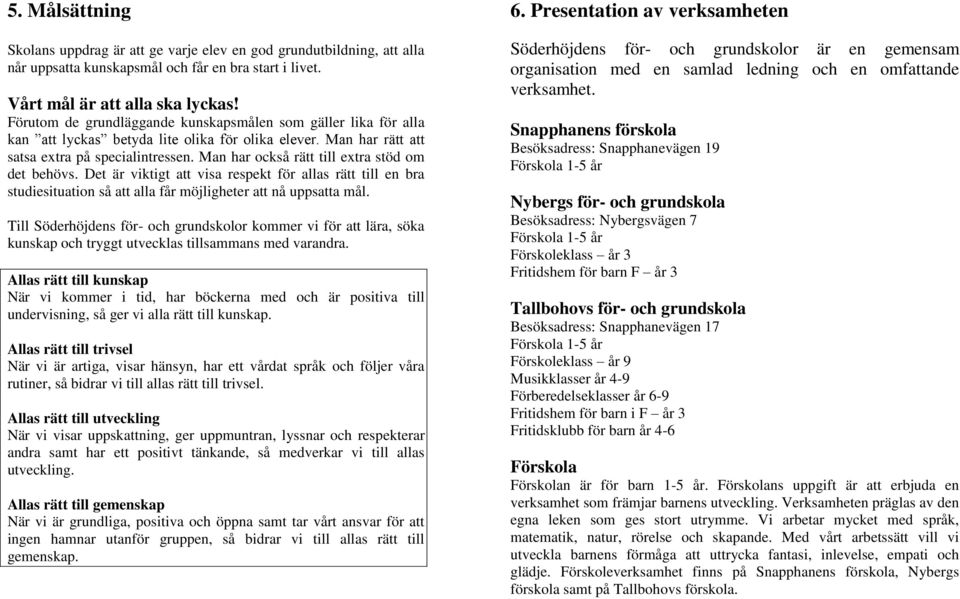 5. Målsättning

Skolans uppdrag är att ge varje elev en god grundutbildning, att alla når uppsatta kunskapsmål och får en bra start i livet.

Vårt mål är att alla ska lyckas!
Förutom de grundläggande kunskapsmålen som gäller lika för alla kan ”att lyckas” betyda lite olika för olika elever. Man har rätt att satsa extra på specialintressen. Man har också rätt till extra stöd om det behövs. Det är viktigt att visa respekt för allas rätt till en bra studiesituation så att alla får möjligheter att nå uppsatta mål.

Till Söderhöjdens för- och grundskolor kommer vi för att lära, söka kunskap och tryggt utvecklas tillsammans med varandra.

Allas rätt till kunskap
När vi kommer i tid, har böckerna med och är positiva till undervisning, så ger vi alla rätt till kunskap.

Allas rätt till trivsel
När vi är artiga, visar hänsyn, har ett vårdat språk och följer våra rutiner, så bidrar vi till allas rätt till trivsel.

Allas rätt till utveckling
När vi visar uppskattning, ger uppmuntran, lyssnar och respekterar andra samt har ett positivt tänkande, så medverkar vi till allas utveckling.

Allas rätt till gemenskap
När vi är grundliga, positiva och öppna samt tar vårt ansvar för att ingen hamnar utanför gruppen, så bidrar vi till allas rätt till gemenskap.

6. Presentation av verksamheten

Söderhöjdens för- och grundskolor är en gemensam organisation med en samlad ledning och en omfattande verksamhet.

Snapphanens förskola
Besöksadress: Snapphanevägen 19
Förskola 1-5 år

Nybergs för- och grundskola
Besöksadress: Nybergsvägen 7
Förskola 1-5 år
Förskoleklass – år 3
Fritidshem för barn F – år 3

Tallbohovs för- och grundskola
Besöksadress: Snapphanevägen 17
Förskola 1-5 år
Förskoleklass – år 9
Musikklasser år 4-9
Förberedelseklasser år 6-9
Fritidshem för barn i F – år 3
Fritidsklubb för barn år 4-6

Förskola
Förskolan är för barn 1-5 år. Förskolans uppgift är att erbjuda en verksamhet som främjar barnens utveckling. Verksamheten präglas av den egna leken som ges stort utrymme. Vi arbetar mycket med språk, matematik, natur, rörelse och skapande. Med vårt arbetssätt vill vi utveckla barnens förmåga att uttrycka fantasi, inlevelse, empati och glädje. Förskoleverksamhet finns på Snapphanens förskola, Nybergs förskola samt på Tallbohovs förskola.